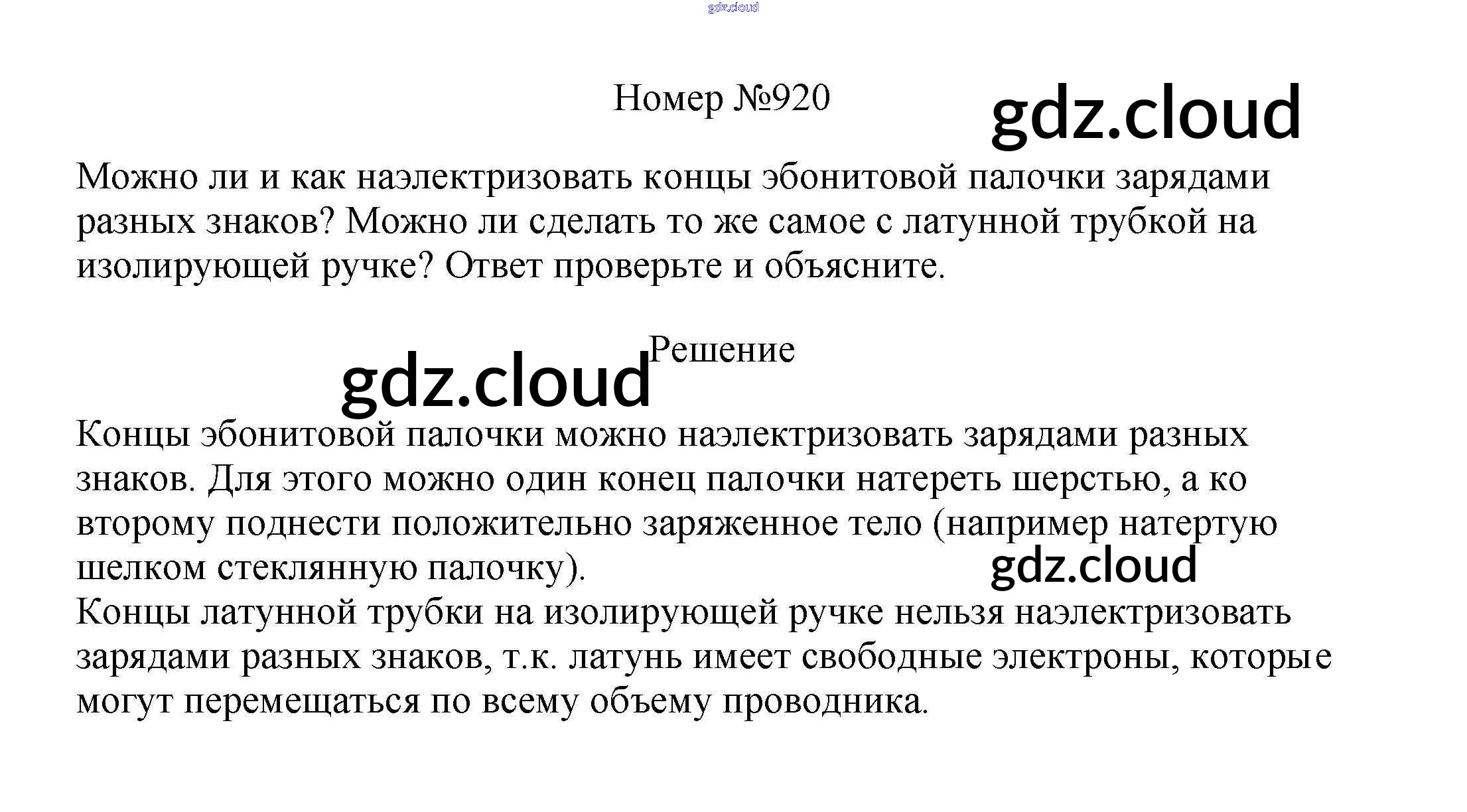 Номер №920

Можно ли и как наэлектризовать концы эбонитовой палочки зарядами разных знаков? Можно ли сделать то же самое с латунной трубкой на изолирующей ручке? Ответ проверьте и объясните.

Решение

Концы эбонитовой палочки можно наэлектризовать зарядами разных знаков. Для этого можно один конец палочки натереть шерстью, а ко второму поднести положительно заряженное тело (например натертую шелком стеклянную палочку).
Концы латунной трубки на изолирующей ручке нельзя наэлектризовать зарядами разных знаков, т.к. латунь имеет свободные электроны, которые могут перемещаться по всему объему проводника.

gdz.cloud